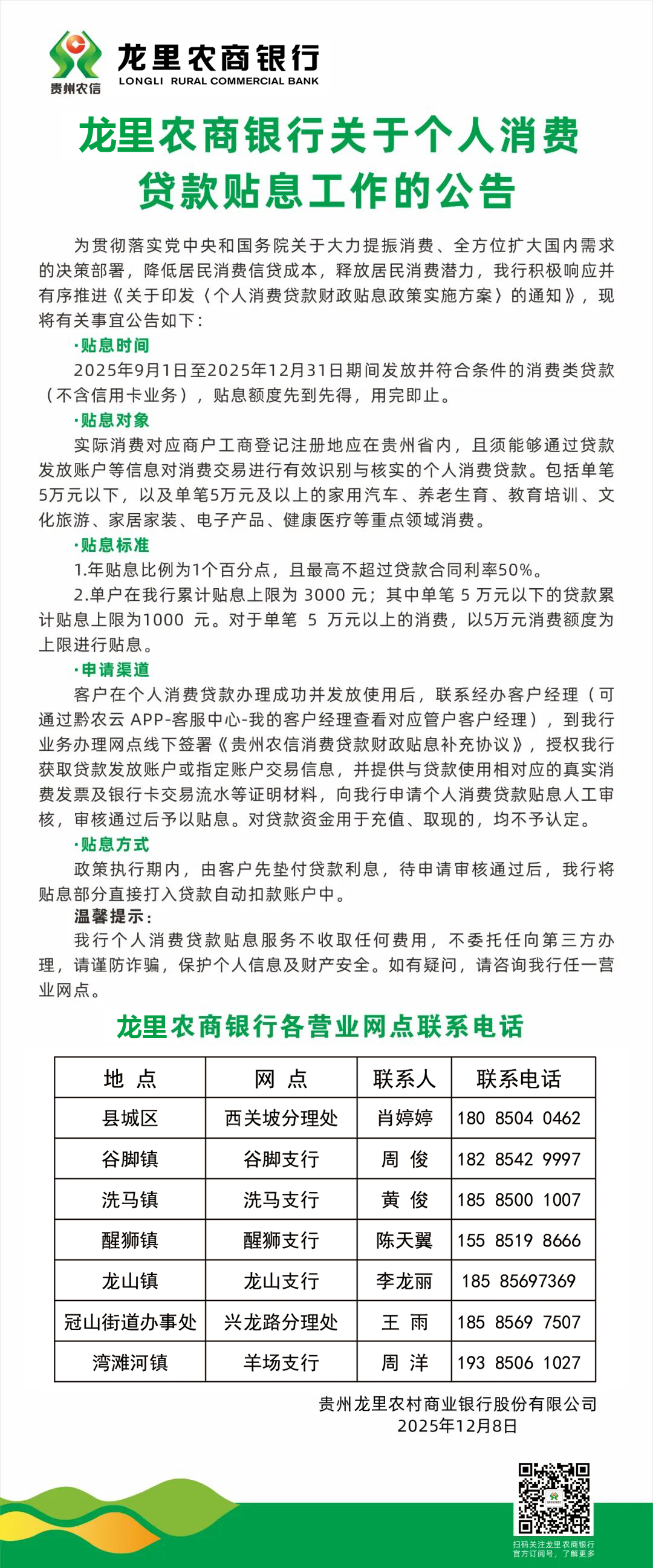 贵州农信
龙里农商银行
LONGLI RURAL COMMERCIAL BANK

龙里农商银行关于个人消费贷款贴息工作的公告

为贯彻落实党中央和国务院关于大力提振消费、全方位扩大国内需求的决策部署，降低居民消费信贷成本，释放居民消费潜力，我行积极响应并有序推进《关于印发〈个人消费贷款财政贴息政策实施方案〉的通知》，现将有关事宜公告如下：

·贴息时间
2025年9月1日至2025年12月31日期间发放并符合条件的消费类贷款（不含信用卡业务），贴息额度先到先得，用完即止。

·贴息对象
实际消费对应商户工商登记注册地应在贵州省内，且须能够通过贷款发放账户等信息对消费交易进行有效识别与核实的个人消费贷款。包括单笔5万元以下，以及单笔5万元及以上的家用汽车、养老生育、教育培训、文化旅游、家居家装、电子产品、健康医疗等重点领域消费。

·贴息标准
1.年贴息比例为1个百分点，且最高不超过贷款合同利率50%。
2.单户在我行累计贴息上限为 3000 元；其中单笔 5 万元以下的贷款累计贴息上限为1000 元。对于单笔 5 万元以上的消费，以5万元消费额度为上限进行贴息。

·申请渠道
客户在个人消费贷款办理成功并发放使用后，联系经办客户经理（可通过黔农云 APP-客服中心-我的客户经理查看对应管户客户经理），到我行业务办理网点线下签署《贵州农信消费贷款财政贴息补充协议》，授权我行获取贷款发放账户或指定账户交易信息，并提供与贷款使用相对应的真实消费发票及银行卡交易流水等证明材料，向我行申请个人消费贷款贴息人工审核，审核通过后予以贴息。对贷款资金用于充值、取现的，均不予认定。

·贴息方式
政策执行期内，由客户先垫付贷款利息，待申请审核通过后，我行将贴息部分直接打入贷款自动扣款账户中。

温馨提示：
我行个人消费贷款贴息服务不收取任何费用，不委托任向第三方办理，请谨防诈骗，保护个人信息及财产安全。如有疑问，请咨询我行任一营业网点。

龙里农商银行各营业网点联系电话

| 地 点 | 网 点 | 联系人 | 联系电话 |
|---|---|---|---|
| 县城区 | 西关坡分理处 | 肖婷婷 | 180 8504 0462 |
| 谷脚镇 | 谷脚支行 | 周 俊 | 182 8542 9997 |
| 洗马镇 | 洗马支行 | 黄 俊 | 185 8500 1007 |
| 醒狮镇 | 醒狮支行 | 陈天翼 | 155 8519 8666 |
| 龙山镇 | 龙山支行 | 李龙丽 | 185 85697369 |
| 冠山街道办事处 | 兴龙路分理处 | 王 雨 | 185 8569 7507 |
| 湾滩河镇 | 羊场支行 | 周 洋 | 193 8506 1027 |

贵州龙里农村商业银行股份有限公司
2025年12月8日

扫码关注龙里农商银行官方订阅号，了解更多